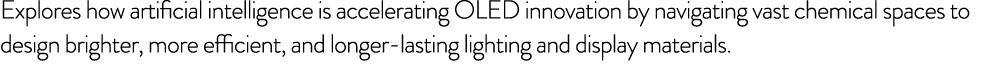 Explores how artificial intelligence is accelerating OLED innovation by navigating vast chemical spaces to design brighter, more efficient, and longer-lasting lighting and display materials.